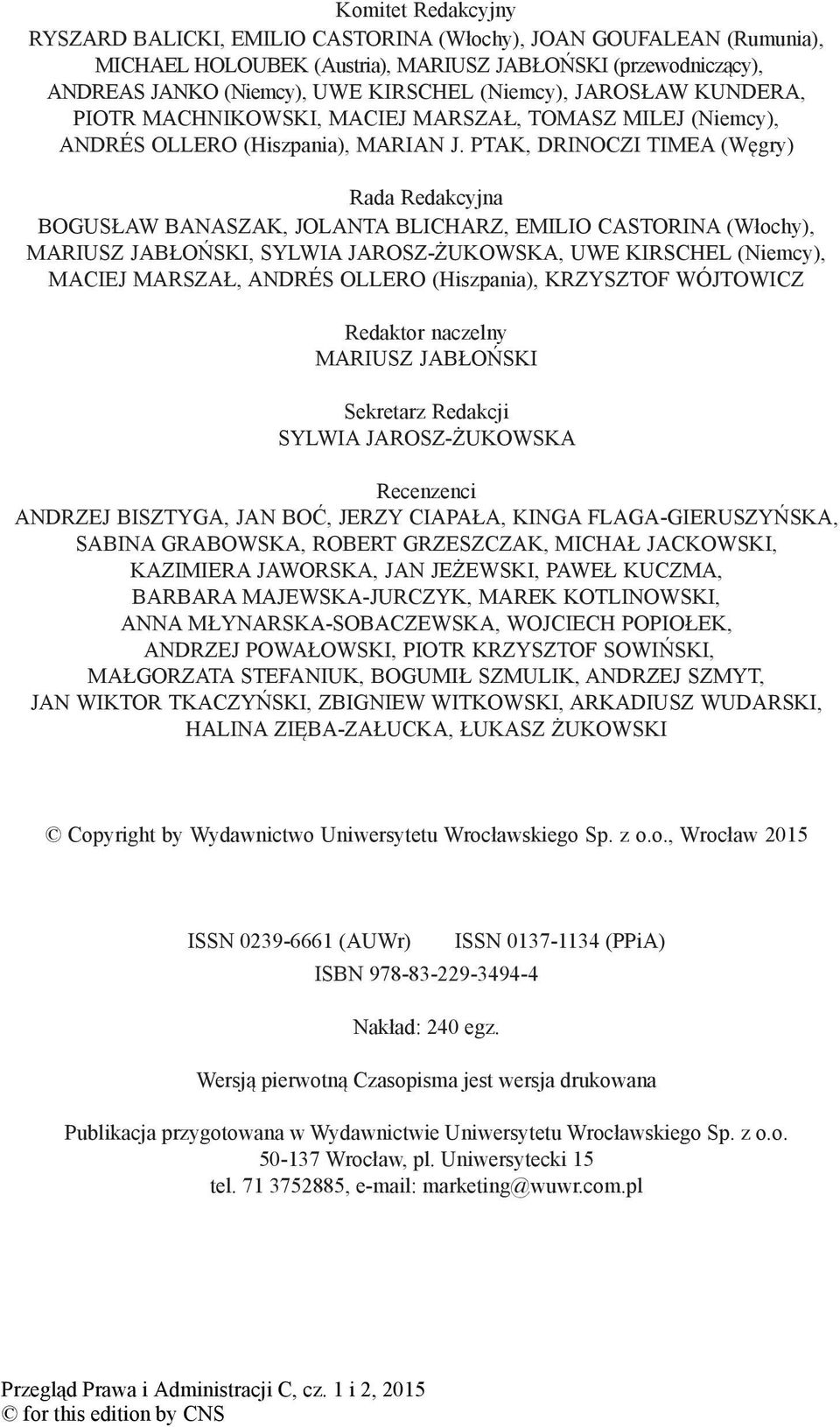 Komitet Redakcyjny
RYSZARD BALICKI, EMILIO CASTORINA (Włochy), JOAN GOUFALEAN (Rumunia), MICHAEL HOLOUBEK (Austria), MARIUSZ JABŁOŃSKI (przewodniczący), ANDREAS JANKO (Niemcy), UWE KIRSCHEL (Niemcy), JAROSŁAW KUNDERA, PIOTR MACHNIKOWSKI, MACIEJ MARSZAŁ, TOMASZ MILEJ (Niemcy), ANDRÉS OLLERO (Hiszpania), MARIAN J. PTAK, DRINOCZI TIMEA (Węgry)

Rada Redakcyjna
BOGUSŁAW BANASZAK, JOLANTA BLICHARZ, EMILIO CASTORINA (Włochy), MARIUSZ JABŁOŃSKI, SYLWIA JAROSZ-ŻUKOWSKA, UWE KIRSCHEL (Niemcy), MACIEJ MARSZAŁ, ANDRÉS OLLERO (Hiszpania), KRZYSZTOF WÓJTOWICZ

Redaktor naczelny
MARIUSZ JABŁOŃSKI

Sekretarz Redakcji
SYLWIA JAROSZ-ŻUKOWSKA

Recenzenci
ANDRZEJ BISZTYGA, JAN BOĆ, JERZY CIAPAŁA, KINGA FLAGA-GIERUSZYŃSKA, SABINA GRABOWSKA, ROBERT GRZESZCZAK, MICHAŁ JACKOWSKI, KAZIMIERA JAWORSKA, JAN JEŻEWSKI, PAWEŁ KUCZMA, BARBARA MAJEWSKA-JURCZYK, MAREK KOTLINOWSKI, ANNA MŁYNARSKA-SOBACZEWSKA, WOJCIECH POPIOŁEK, ANDRZEJ POWAŁOWSKI, PIOTR KRZYSZTOF SOWIŃSKI, MAŁGORZATA STEFANIUK, BOGUMIŁ SZMULIK, ANDRZEJ SZMYT, JAN WIKTOR TKACZYŃSKI, ZBIGNIEW WITKOWSKI, ARKADIUSZ WUDARSKI, HALINA ZIĘBA-ZAŁUCKA, ŁUKASZ ŻUKOWSKI

© Copyright by Wydawnictwo Uniwersytetu Wrocławskiego Sp. z o.o., Wrocław 2015

ISSN 0239-6661 (AUWr) ISSN 0137-1134 (PPiA)
ISBN 978-83-229-3494-4

Nakład: 240 egz.

Wersją pierwotną Czasopisma jest wersja drukowana

Publikacja przygotowana w Wydawnictwie Uniwersytetu Wrocławskiego Sp. z o.o.
50-137 Wrocław, pl. Uniwersytecki 15
tel. 71 3752885, e-mail: marketing@wuwr.com.pl

Przegląd Prawa i Administracji C, cz. 1 i 2, 2015
© for this edition by CNS